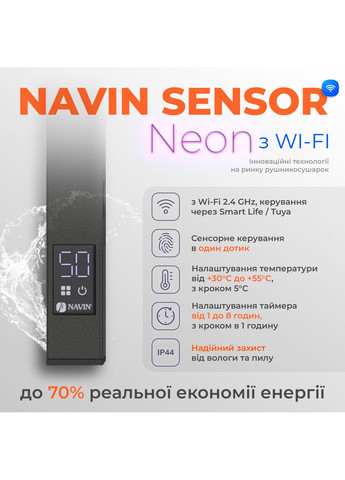 NAVIN SENSOR

Neon з WI-FI

Інноваційні технології на ринку рушникосушарок

50

NAVIN

з Wi-Fi 2.4 GHz, керування через Smart Life / Tuya

Сенсорне керування в один дотик

Налаштування температури від +30°C до +55°C, з кроком 5°C

Налаштування таймера від 1 до 8 годин, з кроком в 1 годину

IP44

Надійний захист від вологи та пилу

до 70% реальної економії енергії